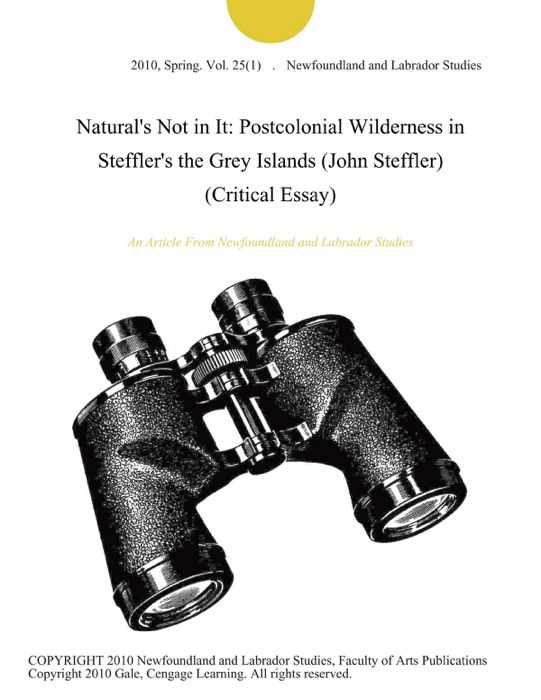 2010, Spring. Vol. 25(1) . Newfoundland and Labrador Studies

Natural's Not in It: Postcolonial Wilderness in Steffler's the Grey Islands (John Steffler) (Critical Essay)

An Article From Newfoundland and Labrador Studies

COPYRIGHT 2010 Newfoundland and Labrador Studies, Faculty of Arts Publications
Copyright 2010 Gale, Cengage Learning. All rights reserved.